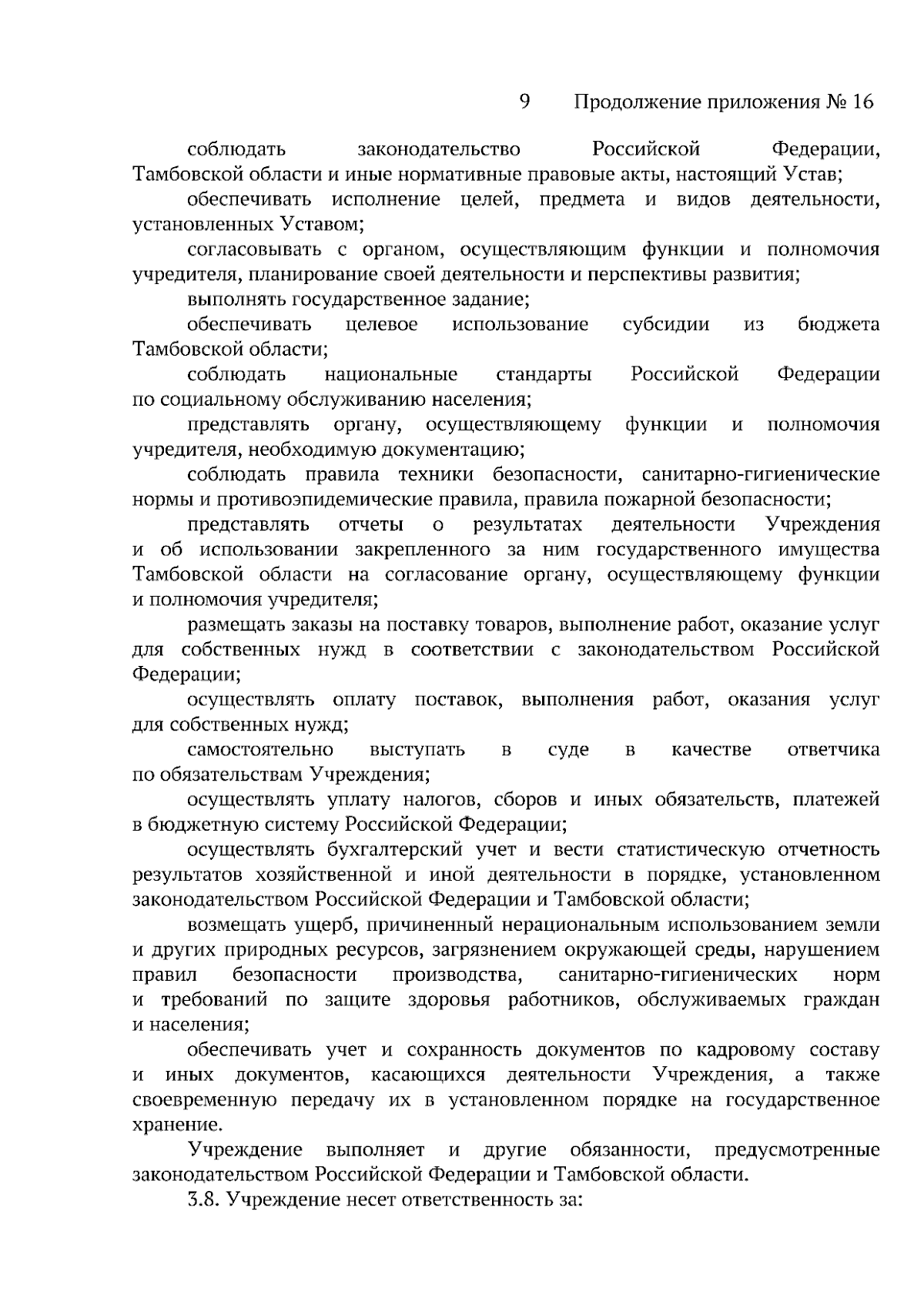 9 Продолжение приложения № 16

соблюдать законодательство Российской Федерации, Тамбовской области и иные нормативные правовые акты, настоящий Устав;

обеспечивать исполнение целей, предмета и видов деятельности, установленных Уставом;

согласовывать с органом, осуществляющим функции и полномочия учредителя, планирование своей деятельности и перспективы развития;

выполнять государственное задание;

обеспечивать целевое использование субсидии из бюджета Тамбовской области;

соблюдать национальные стандарты Российской Федерации по социальному обслуживанию населения;

представлять органу, осуществляющему функции и полномочия учредителя, необходимую документацию;

соблюдать правила техники безопасности, санитарно-гигиенические нормы и противоэпидемические правила, правила пожарной безопасности;

представлять отчеты о результатах деятельности Учреждения и об использовании закрепленного за ним государственного имущества Тамбовской области на согласование органу, осуществляющему функции и полномочия учредителя;

размещать заказы на поставку товаров, выполнение работ, оказание услуг для собственных нужд в соответствии с законодательством Российской Федерации;

осуществлять оплату поставок, выполнения работ, оказания услуг для собственных нужд;

самостоятельно выступать в суде в качестве ответчика по обязательствам Учреждения;

осуществлять уплату налогов, сборов и иных обязательств, платежей в бюджетную систему Российской Федерации;

осуществлять бухгалтерский учет и вести статистическую отчетность результатов хозяйственной и иной деятельности в порядке, установленном законодательством Российской Федерации и Тамбовской области;

возмещать ущерб, причиненный нерациональным использованием земли и других природных ресурсов, загрязнением окружающей среды, нарушением правил безопасности производства, санитарно-гигиенических норм и требований по защите здоровья работников, обслуживаемых граждан и населения;

обеспечивать учет и сохранность документов по кадровому составу и иных документов, касающихся деятельности Учреждения, а также своевременную передачу их в установленном порядке на государственное хранение.

Учреждение выполняет и другие обязанности, предусмотренные законодательством Российской Федерации и Тамбовской области.

3.8. Учреждение несет ответственность за: